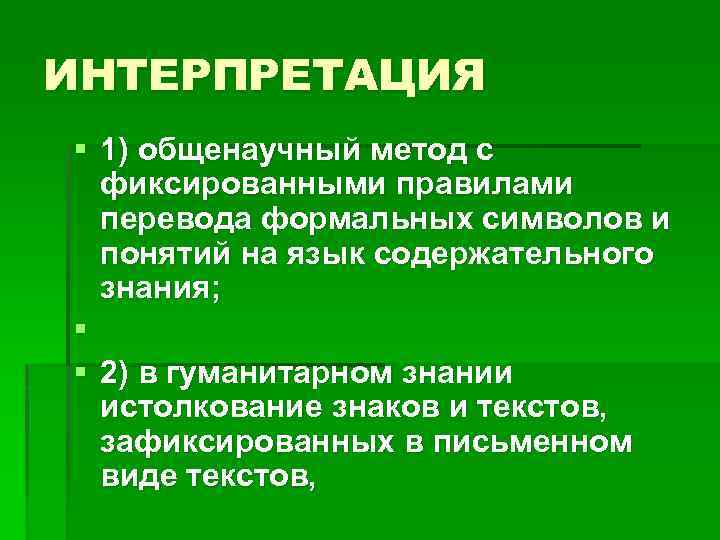 ИНТЕРПРЕТАЦИЯ

• 1) общенаучный метод с фиксированными правилами перевода формальных символов и понятий на язык содержательного знания;

•

• 2) в гуманитарном знании истолкование знаков и текстов, зафиксированных в письменном виде текстов,